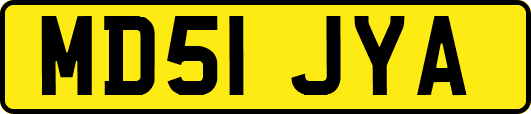 MD51 JYA